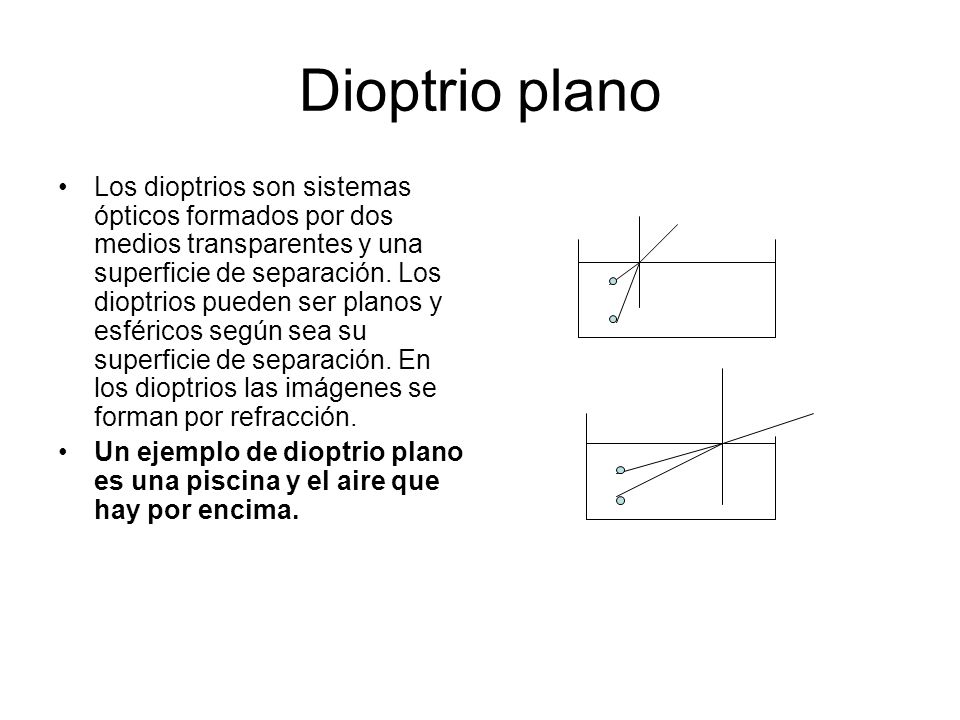 Dioptrio plano

• Los dioptrios son sistemas ópticos formados por dos medios transparentes y una superficie de separación. Los dioptrios pueden ser planos y esféricos según sea su superficie de separación. En los dioptrios las imágenes se forman por refracción.

• Un ejemplo de dioptrio plano es una piscina y el aire que hay por encima.